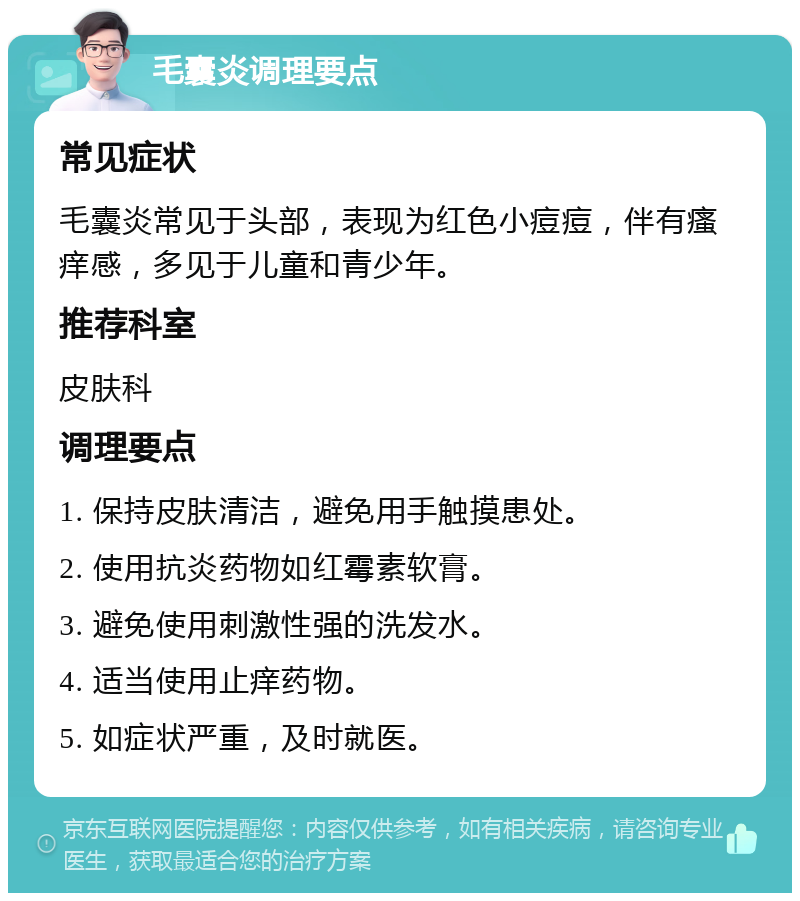 毛囊炎调理要点

常见症状

毛囊炎常见于头部，表现为红色小痘痘，伴有瘙痒感，多见于儿童和青少年。

推荐科室

皮肤科

调理要点

1. 保持皮肤清洁，避免用手触摸患处。

2. 使用抗炎药物如红霉素软膏。

3. 避免使用刺激性强的洗发水。

4. 适当使用止痒药物。

5. 如症状严重，及时就医。

京东互联网医院提醒您：内容仅供参考，如有相关疾病，请咨询专业医生，获取最适合您的治疗方案